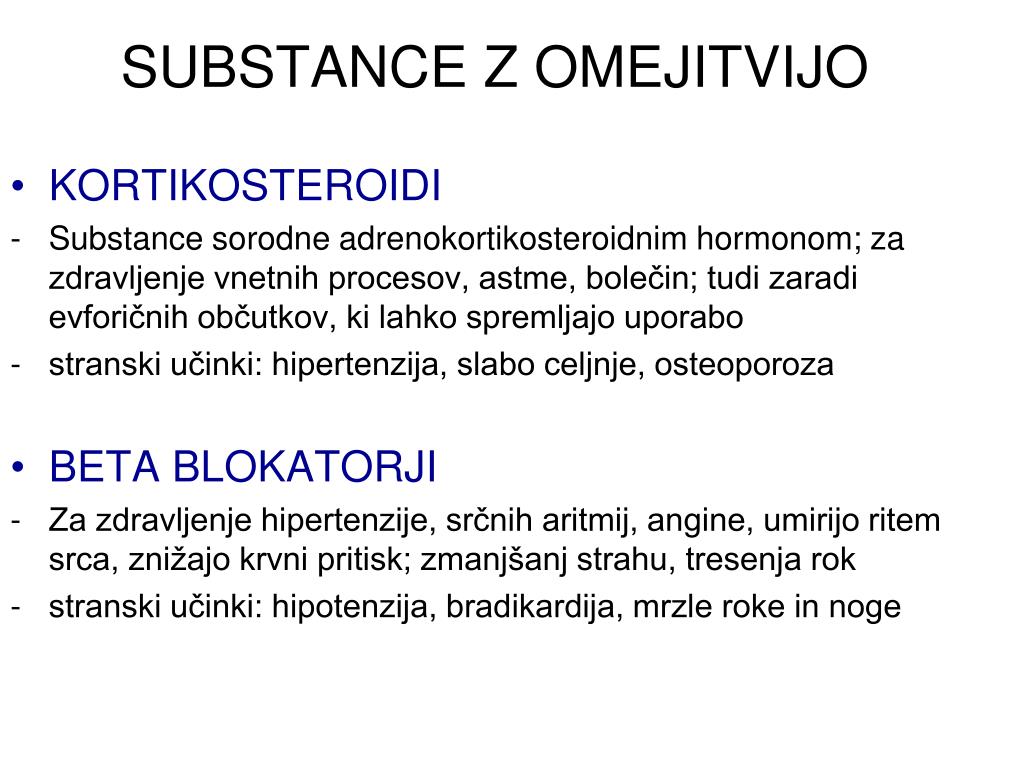 SUBSTANCE Z OMEJITVIJO

• KORTIKOSTEROIDI
- Substance sorodne adrenokortikosteroidnim hormonom; za zdravljenje vnetnih procesov, astme, bolečin; tudi zaradi evforičnih občutkov, ki lahko spremljajo uporabo
- stranski učinki: hipertenzija, slabo celjnje, osteoporoza

• BETA BLOKATORJI
- Za zdravljenje hipertenzije, srčnih aritmij, angine, umirijo ritem srca, znižajo krvni pritisk; zmanjšanj strahu, tresenja rok
- stranski učinki: hipotenzija, bradikardija, mrzle roke in noge